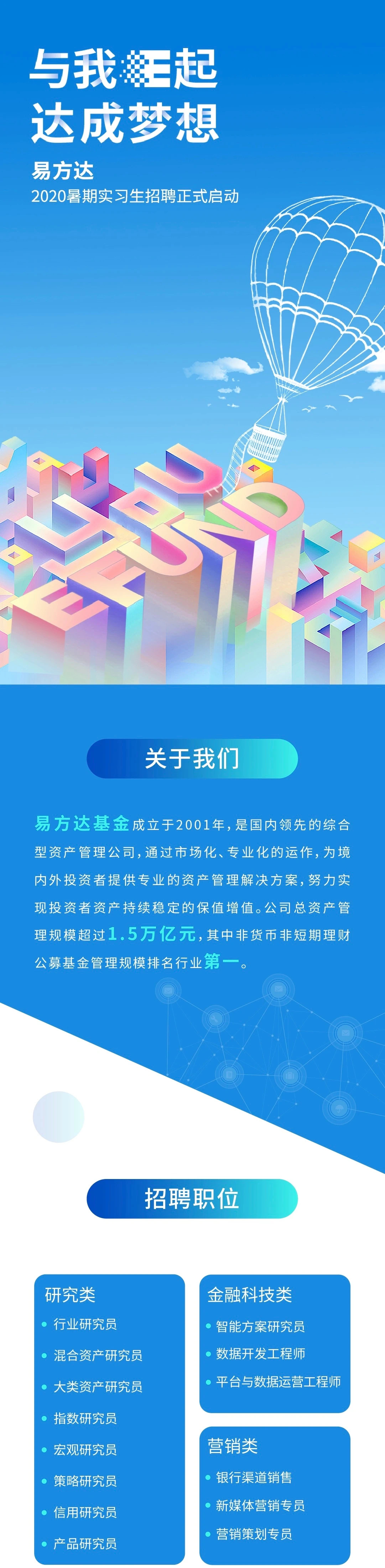 与我E起
达成梦想

易方达
2020暑期实习生招聘正式启动

EFUND

关于我们

易方达基金成立于2001年，是国内领先的综合型资产管理公司，通过市场化、专业化的运作，为境内外投资者提供专业的资产管理解决方案，努力实现投资者资产持续稳定的保值增值。公司总资产管理规模超过1.5万亿元，其中非货币非短期理财公募基金管理规模排名行业第一。

招聘职位

研究类
行业研究员
混合资产研究员
大类资产研究员
指数研究员
宏观研究员
策略研究员
信用研究员
产品研究员

金融科技类
智能方案研究员
数据开发工程师
平台与数据运营工程师

营销类
银行渠道销售
新媒体营销专员
营销策划专员